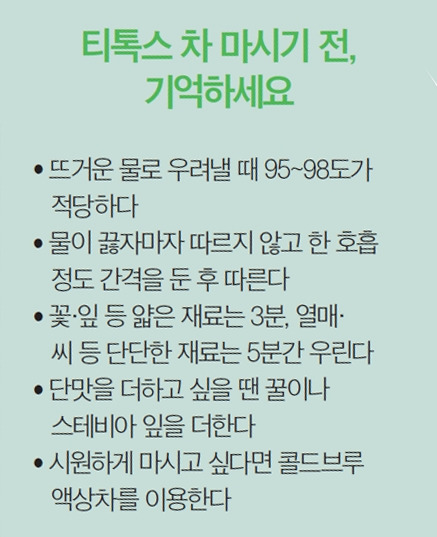 티톡스 차 마시기 전,
기억하세요

• 뜨거운 물로 우려낼 때 95~98도가 적당하다
• 물이 끓자마자 따르지 않고 한 호흡 정도 간격을 둔 후 따른다
• 꽃·잎 등 얇은 재료는 3분, 열매·씨 등 단단한 재료는 5분간 우린다
• 단맛을 더하고 싶을 땐 꿀이나 스테비아 잎을 더한다
• 시원하게 마시고 싶다면 콜드브루 액상차를 이용한다